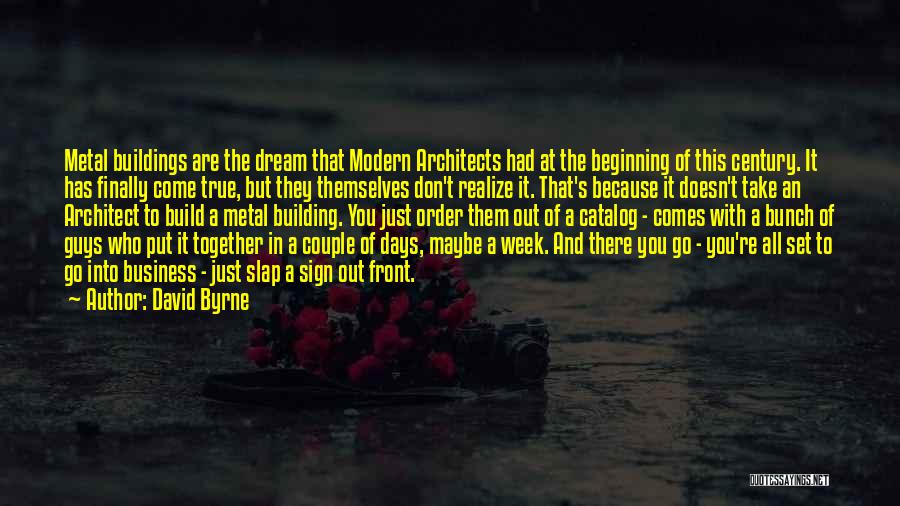 Metal buildings are the dream that Modern Architects had at the beginning of this century. It has finally come true, but they themselves don't realize it. That's because it doesn't take an Architect to build a metal building. You just order them out of a catalog - comes with a bunch of guys who put it together in a couple of days, maybe a week. And there you go - you're all set to go into business - just slap a sign out front.

Author: David Byrne

QUOTESSAYINGS.NET